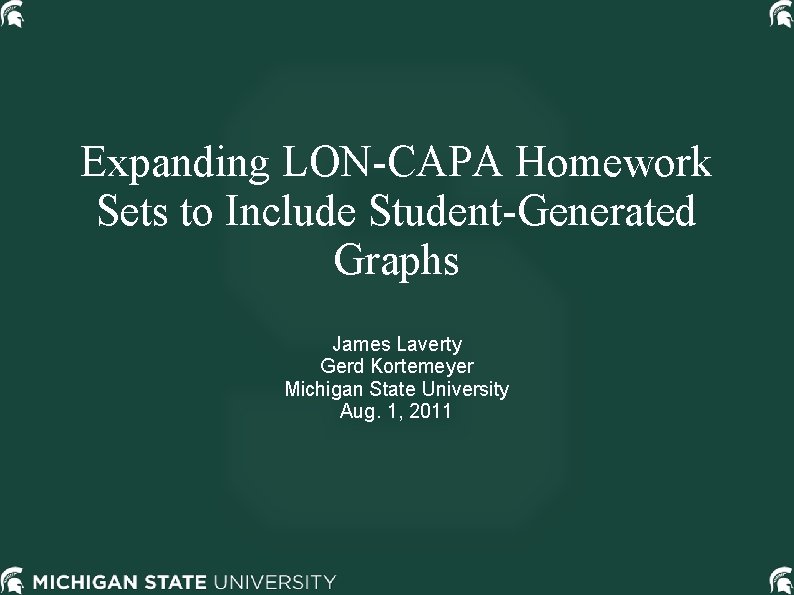 Expanding LON-CAPA Homework Sets to Include Student-Generated Graphs

James Laverty
Gerd Kortemeyer
Michigan State University
Aug. 1, 2011

MICHIGAN STATE UNIVERSITY